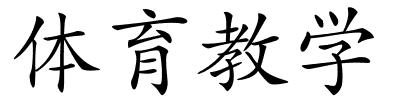 体育教学